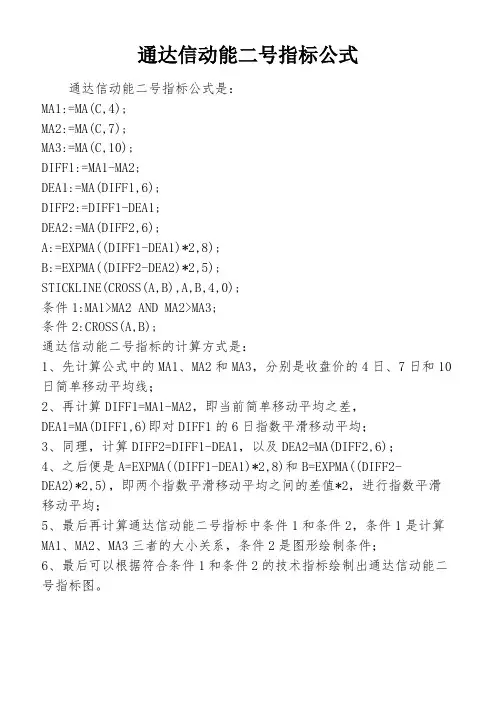 通达信动能二号指标公式

通达信动能二号指标公式是：
MA1:=MA(C,4);
MA2:=MA(C,7);
MA3:=MA(C,10);
DIFF1:=MA1-MA2;
DEA1:=MA(DIFF1,6);
DIFF2:=DIFF1-DEA1;
DEA2:=MA(DIFF2,6);
A:=EXPMA((DIFF1-DEA1)*2,8);
B:=EXPMA((DIFF2-DEA2)*2,5);
STICKLINE(CROSS(A,B),A,B,4,0);
条件 1:MA1>MA2 AND MA2>MA3;
条件 2:CROSS(A,B);
通达信动能二号指标的计算方式是：
1、先计算公式中的 MA1、MA2 和 MA3，分别是收盘价的 4 日、7 日和 10 日简单移动平均线；
2、再计算 DIFF1=MA1-MA2，即当前简单移动平均之差，DEA1=MA(DIFF1,6)即对 DIFF1 的 6 日指数平滑移动平均；
3、同理，计算 DIFF2=DIFF1-DEA1，以及 DEA2=MA(DIFF2,6)；
4、之后便是 A=EXPMA((DIFF1-DEA1)*2,8)和 B=EXPMA((DIFF2-DEA2)*2,5)，即两个指数平滑移动平均之间的差值*2，进行指数平滑移动平均；
5、最后再计算通达信动能二号指标中条件 1 和条件 2，条件 1 是计算 MA1、MA2、MA3 三者的大小关系，条件 2 是图形绘制条件；
6、最后可以根据符合条件 1 和条件 2 的技术指标绘制出通达信动能二号指标图。